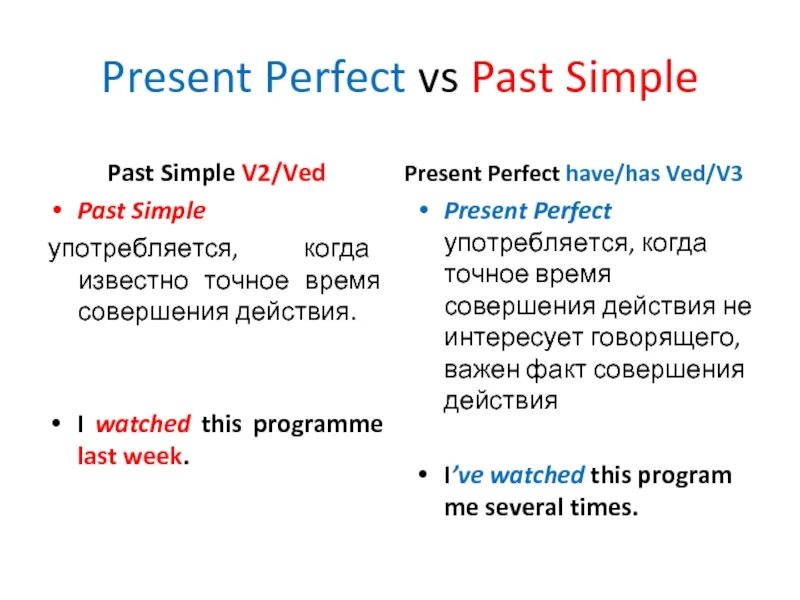 Present Perfect vs Past Simple

Past Simple V2/Ved

• Past Simple употребляется, когда известно точное время совершения действия.

• I watched this programme last week.

Present Perfect have/has Ved/V3

• Present Perfect употребляется, когда точное время совершения действия не интересует говорящего, важен факт совершения действия

• I've watched this program me several times.